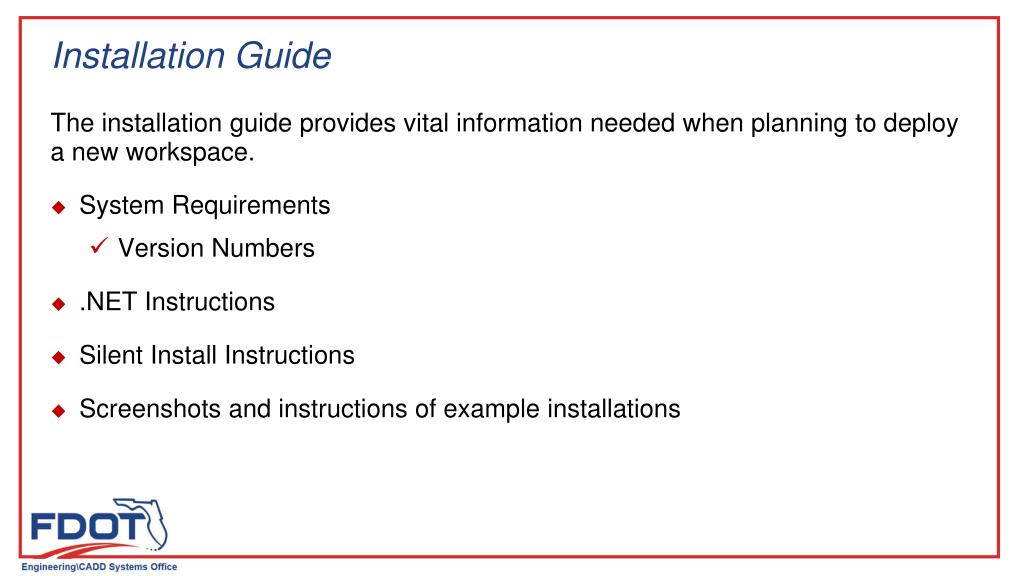 Installation Guide

The installation guide provides vital information needed when planning to deploy a new workspace.

◆ System Requirements
✓ Version Numbers

◆ .NET Instructions

◆ Silent Install Instructions

◆ Screenshots and instructions of example installations

FDOT

Engineering\CADD Systems Office